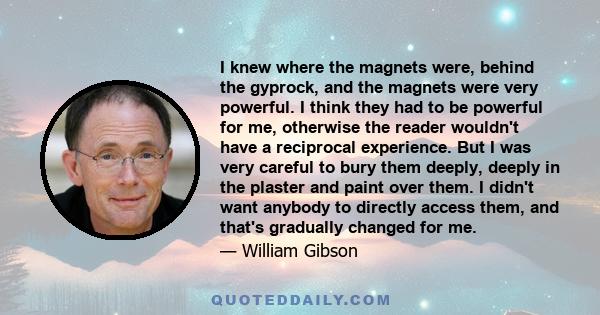 I knew where the magnets were, behind the gyprock, and the magnets were very powerful. I think they had to be powerful for me, otherwise the reader wouldn't have a reciprocal experience. But I was very careful to bury them deeply, deeply in the plaster and paint over them. I didn't want anybody to directly access them, and that's gradually changed for me.

— William Gibson

QUOTEDDAILY.COM